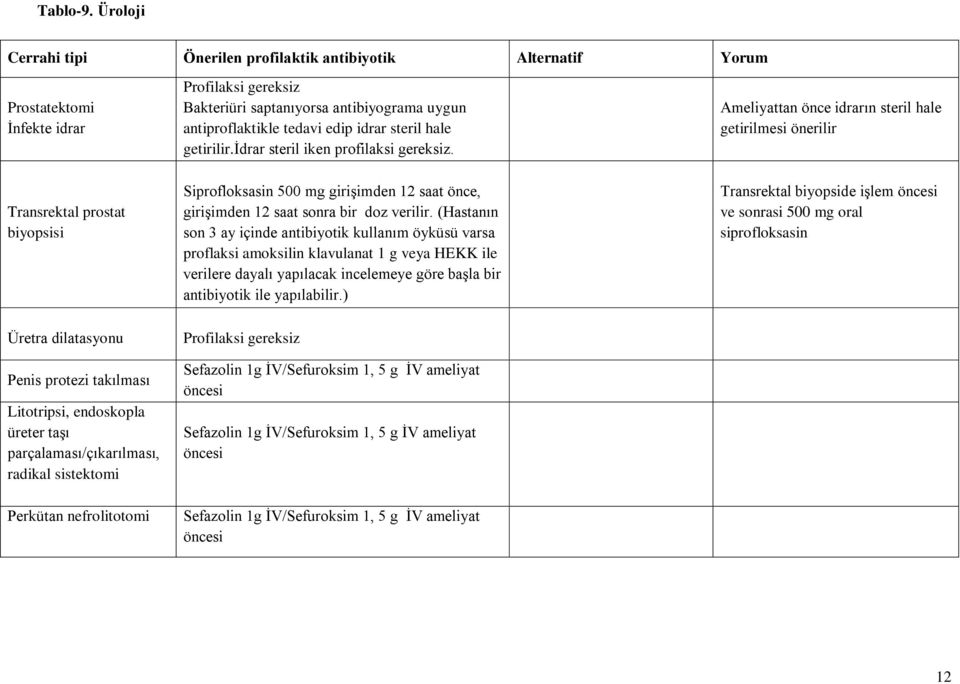 Tablo-9. Üroloji

| Cerrahi tipi | Önerilen profilaktik antibiyotik | Alternatif | Yorum |
|---|---|---|---|
| Prostatektomi İnfekte idrar | Profilaksi gereksiz Bakteriüri saptanıyorsa antibiyograma uygun antiproflaktikle tedavi edip idrar steril hale getirilir.İdrar steril iken profilaksi gereksiz. | | Ameliyattan önce idrarın steril hale getirilmesi önerilir |
| Transrektal prostat biyopsisi | Siprofloksasin 500 mg girişimden 12 saat önce, girişimden 12 saat sonra bir doz verilir. (Hastanın son 3 ay içinde antibiyotik kullanım öyküsü varsa proflaksi amoksilin klavulanat 1 g veya HEKK ile verilere dayalı yapılacak incelemeye göre başla bir antibiyotik ile yapılabilir.) | | Transrektal biyopside işlem öncesi ve sonrasi 500 mg oral siprofloksasin |
| Üretra dilatasyonu | Profilaksi gereksiz | | |
| Penis protezi takılması | Sefazolin 1g İV/Sefuroksim 1, 5 g İV ameliyat öncesi | | |
| Litotripsi, endoskopla üreter taşı parçalaması/çıkarılması, radikal sistektomi | Sefazolin 1g İV/Sefuroksim 1, 5 g İV ameliyat öncesi | | |
| Perkütan nefrolitotomi | Sefazolin 1g İV/Sefuroksim 1, 5 g İV ameliyat öncesi | | |

12